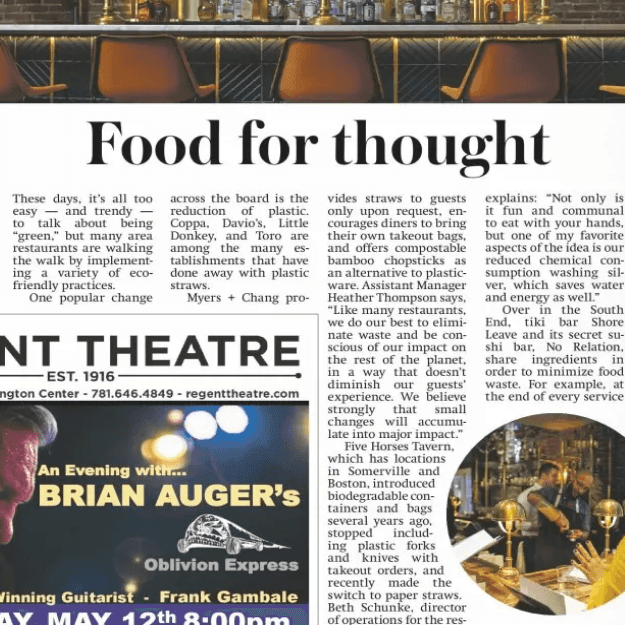 Food for thought

These days, it's all too easy — and trendy — to talk about being "green," but many area restaurants are walking the walk by implementing a variety of eco-friendly practices.

One popular change across the board is the reduction of plastic. Coppa, Davio's, Little Donkey, and Toro are among the many establishments that have done away with plastic straws.

Myers + Chang provides straws to guests only upon request, encourages diners to bring their own takeout bags, and offers compostable bamboo chopsticks as an alternative to plasticware. Assistant Manager Heather Thompson says, "Like many restaurants, we do our best to eliminate waste and be conscious of our impact on the rest of the planet, in a way that doesn't diminish our guests' experience. We believe strongly that small changes will accumulate into major impact."

Five Horses Tavern, which has locations in Somerville and Boston, introduced biodegradable containers and bags several years ago, stopped including plastic forks and knives with takeout orders, and recently made the switch to paper straws. Beth Schunke, director of operations for the res-

explains: "Not only is it fun and communal to eat with your hands, but one of my favorite aspects of the idea is our reduced chemical consumption washing silver, which saves water and energy as well."

Over in the South End, tiki bar Shore Leave and its secret sushi bar, No Relation, share ingredients in order to minimize food waste. For example, at the end of every service

NT THEATRE
EST. 1916
ngton Center - 781.646.4849 - regenttheatre.com

An Evening with...
BRIAN AUGER's
Oblivion Express
Winning Guitarist - Frank Gambale
AY, MAY 12th 8:00pm